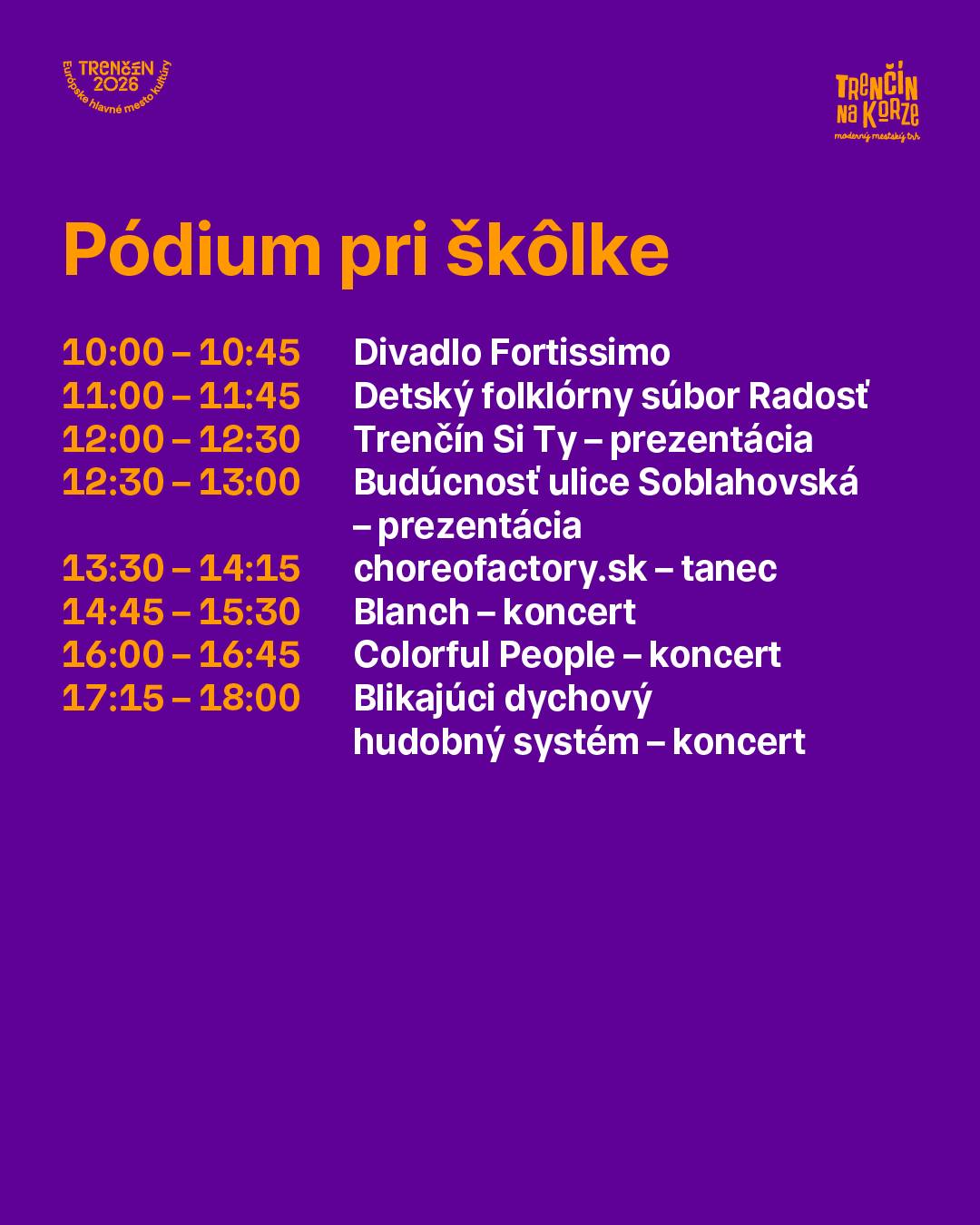 TRENČÍN 2026
Európske hlavné mesto kultúry

TRENČÍN NA KORZE
moderný mestský trh

Pódium pri škôlke

| | |
|---|---|
| 10:00 – 10:45 | Divadlo Fortissimo |
| 11:00 – 11:45 | Detský folklórny súbor Radosť |
| 12:00 – 12:30 | Trenčín Si Ty – prezentácia |
| 12:30 – 13:00 | Budúcnosť ulice Soblahovská – prezentácia |
| 13:30 – 14:15 | choreofactory.sk – tanec |
| 14:45 – 15:30 | Blanch – koncert |
| 16:00 – 16:45 | Colorful People – koncert |
| 17:15 – 18:00 | Blikajúci dychový hudobný systém – koncert |